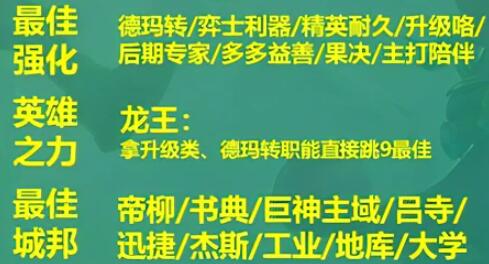 最佳强化

德玛转/弈士利器/精英耐久/升级咯/后期专家/多多益善/果决/主打陪伴

英雄之力

龙王：
拿升级类、德玛转职能直接跳9最佳

最佳城邦

帝柳/书典/巨神主域/吕寺/迅捷/杰斯/工业/地库/大学